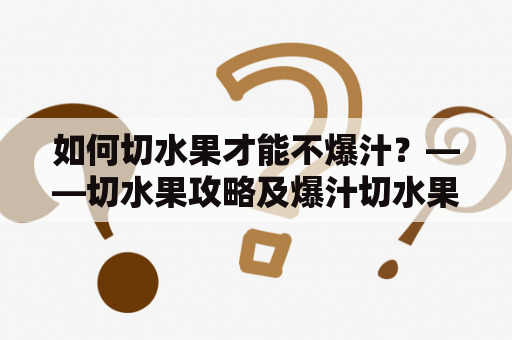 如何切水果才能不爆汁？——切水果攻略及爆汁切水果